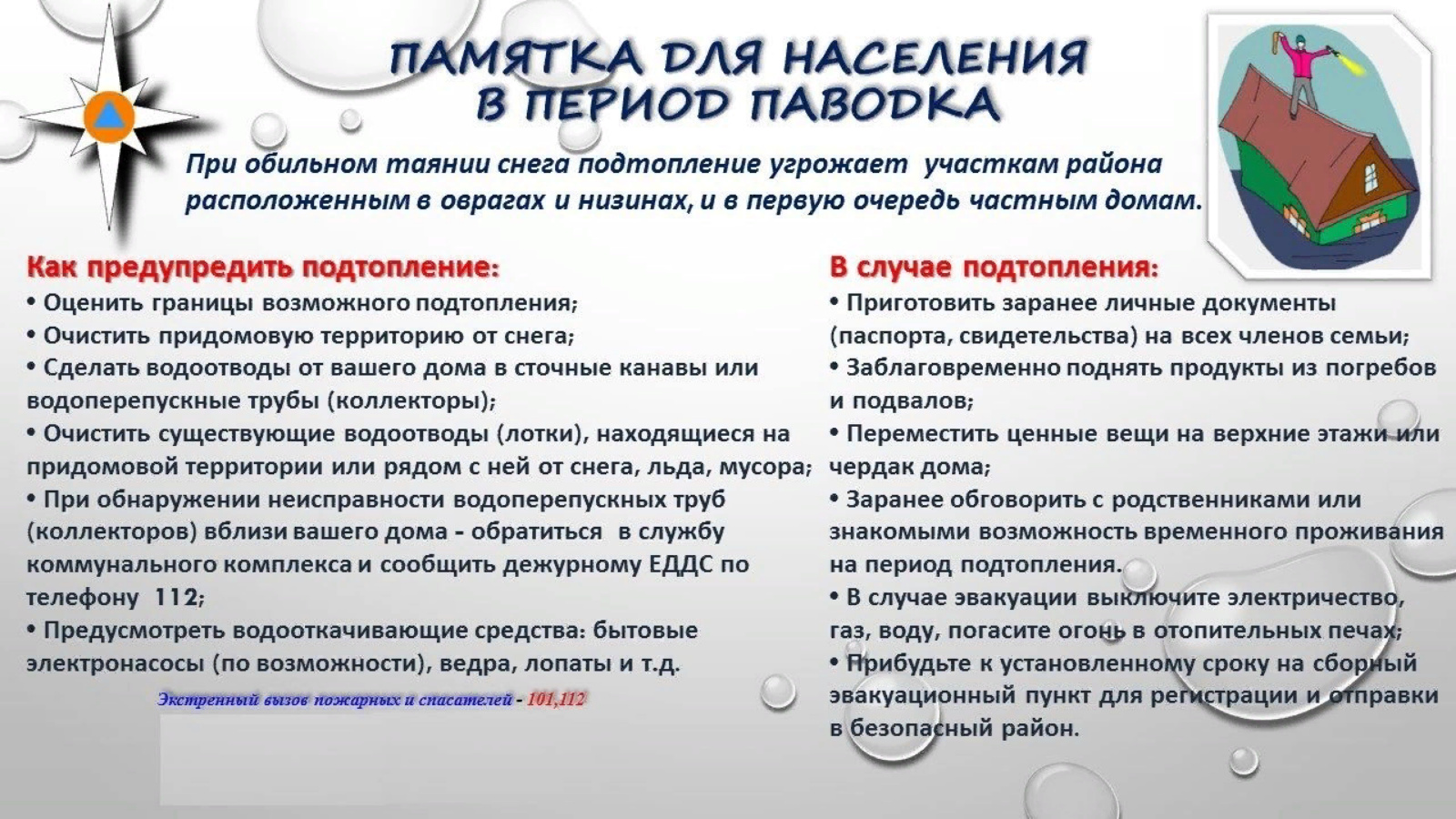 ПАМЯТКА ДЛЯ НАСЕЛЕНИЯ В ПЕРИОД ПАВОДКА

При обильном таянии снега подтопление угрожает участкам района расположенным в оврагах и низинах, и в первую очередь частным домам.

Как предупредить подтопление:
• Оценить границы возможного подтопления;
• Очистить придомовую территорию от снега;
• Сделать водоотводы от вашего дома в сточные канавы или водоперепускные трубы (коллекторы);
• Очистить существующие водоотводы (лотки), находящиеся на придомовой территории или рядом с ней от снега, льда, мусора;
• При обнаружении неисправности водоперепускных труб (коллекторов) вблизи вашего дома - обратиться в службу коммунального комплекса и сообщить дежурному ЕДДС по телефону 112;
• Предусмотреть водооткачивающие средства: бытовые электронасосы (по возможности), ведра, лопаты и т.д.

Экстренный вызов пожарных и спасателей - 101,112

В случае подтопления:
• Приготовить заранее личные документы (паспорта, свидетельства) на всех членов семьи;
• Заблаговременно поднять продукты из погребов и подвалов;
• Переместить ценные вещи на верхние этажи или чердак дома;
• Заранее обговорить с родственниками или знакомыми возможность временного проживания на период подтопления.
• В случае эвакуации выключите электричество, газ, воду, погасите огонь в отопительных печах;
• Прибудьте к установленному сроку на сборный эвакуационный пункт для регистрации и отправки в безопасный район.